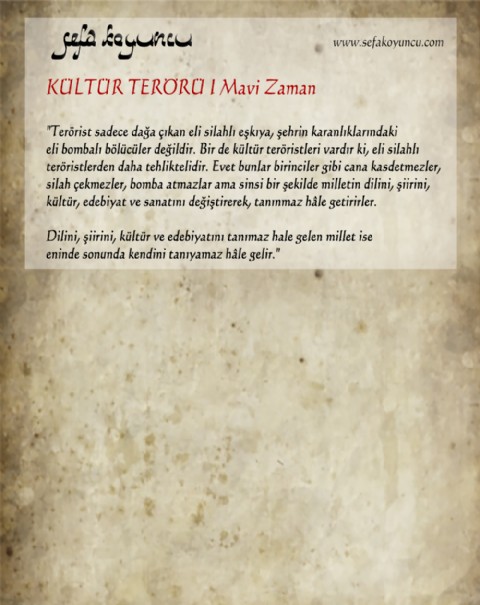 sefa koyuncu

www.sefakoyuncu.com

KÜLTÜR TERÖRÜ I Mavi Zaman

"Terörist sadece dağa çıkan eli silahlı eşkıya, şehrin karanlıklarındaki eli bombalı bölücüler değildir. Bir de kültür teröristleri vardır ki, eli silahlı teröristlerden daha tehliktelidir. Evet bunlar birinciler gibi cana kasdetmezler, silah çekmezler, bomba atmazlar ama sinsi bir şekilde milletin dilini, şiirini, kültür, edebiyat ve sanatını değiştirerek, tanınmaz hâle getirirler.

Dilini, şiirini, kültür ve edebiyatını tanımaz hale gelen millet ise eninde sonunda kendini tanıyamaz hâle gelir."